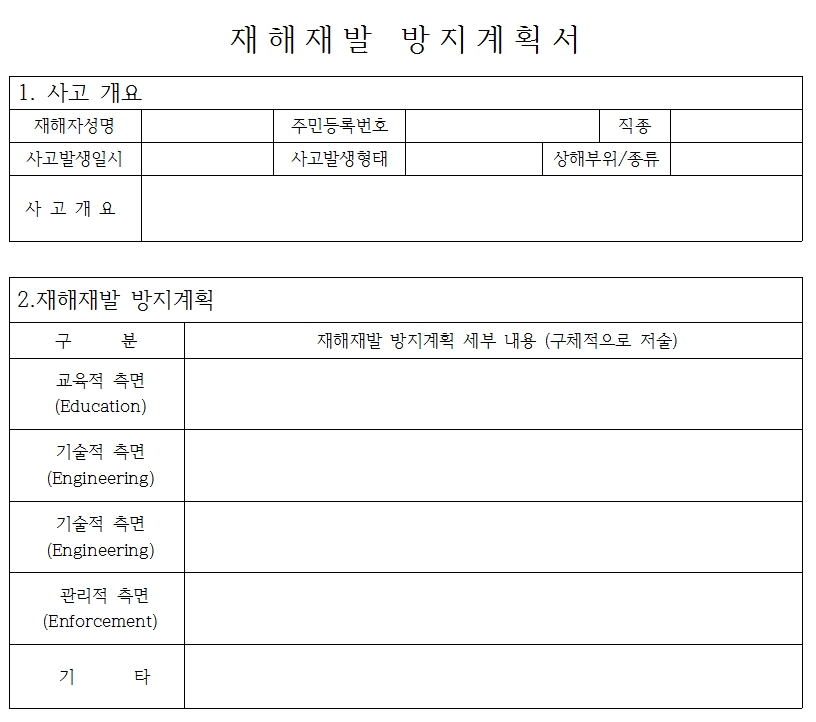 재해재발 방지계획서

1. 사고 개요

| 재해자성명 | | 주민등록번호 | | 직종 | |
|---|---|---|---|---|---|
| 사고발생일시 | | 사고발생형태 | | 상해부위/종류 | |
| 사 고 개 요 | | | | | |

2.재해재발 방지계획

| 구 분 | 재해재발 방지계획 세부 내용 (구체적으로 저술) |
|---|---|
| 교육적 측면 (Education) | |
| 기술적 측면 (Engineering) | |
| 기술적 측면 (Engineering) | |
| 관리적 측면 (Enforcement) | |
| 기 타 | |